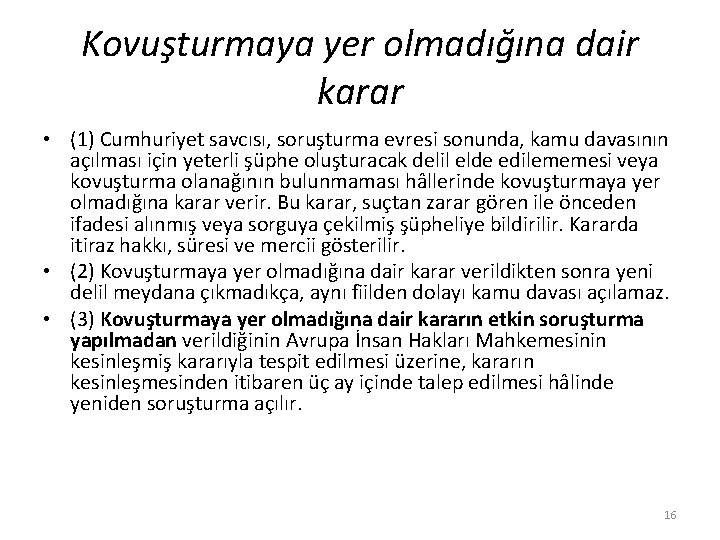 Kovuşturmaya yer olmadığına dair karar

• (1) Cumhuriyet savcısı, soruşturma evresi sonunda, kamu davasının açılması için yeterli şüphe oluşturacak delil elde edilememesi veya kovuşturma olanağının bulunmaması hâllerinde kovuşturmaya yer olmadığına karar verir. Bu karar, suçtan zarar gören ile önceden ifadesi alınmış veya sorguya çekilmiş şüpheliye bildirilir. Kararda itiraz hakkı, süresi ve mercii gösterilir.

• (2) Kovuşturmaya yer olmadığına dair karar verildikten sonra yeni delil meydana çıkmadıkça, aynı fiilden dolayı kamu davası açılamaz.

• (3) Kovuşturmaya yer olmadığına dair kararın etkin soruşturma yapılmadan verildiğinin Avrupa İnsan Hakları Mahkemesinin kesinleşmiş kararıyla tespit edilmesi üzerine, kararın kesinleşmesinden itibaren üç ay içinde talep edilmesi hâlinde yeniden soruşturma açılır.

16